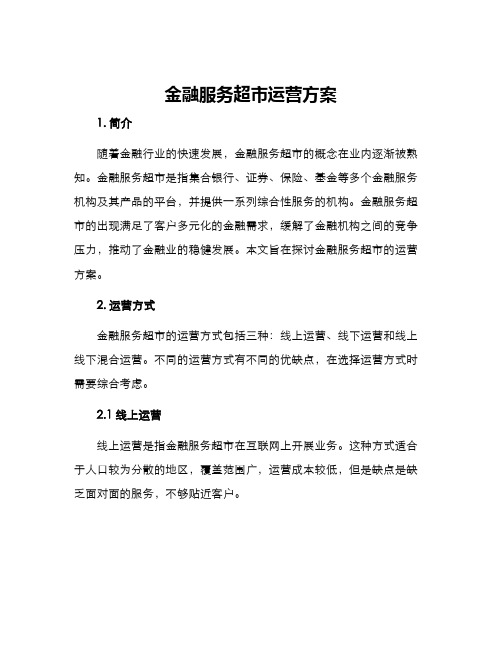 金融服务超市运营方案

1. 简介

随着金融行业的快速发展，金融服务超市的概念在业内逐渐被熟知。金融服务超市是指集合银行、证券、保险、基金等多个金融服务机构及其产品的平台，并提供一系列综合性服务的机构。金融服务超市的出现满足了客户多元化的金融需求，缓解了金融机构之间的竞争压力，推动了金融业的稳健发展。本文旨在探讨金融服务超市的运营方案。

2. 运营方式

金融服务超市的运营方式包括三种：线上运营、线下运营和线上线下混合运营。不同的运营方式有不同的优缺点，在选择运营方式时需要综合考虑。

2.1 线上运营

线上运营是指金融服务超市在互联网上开展业务。这种方式适合于人口较为分散的地区，覆盖范围广，运营成本较低，但是缺点是缺乏面对面的服务，不够贴近客户。